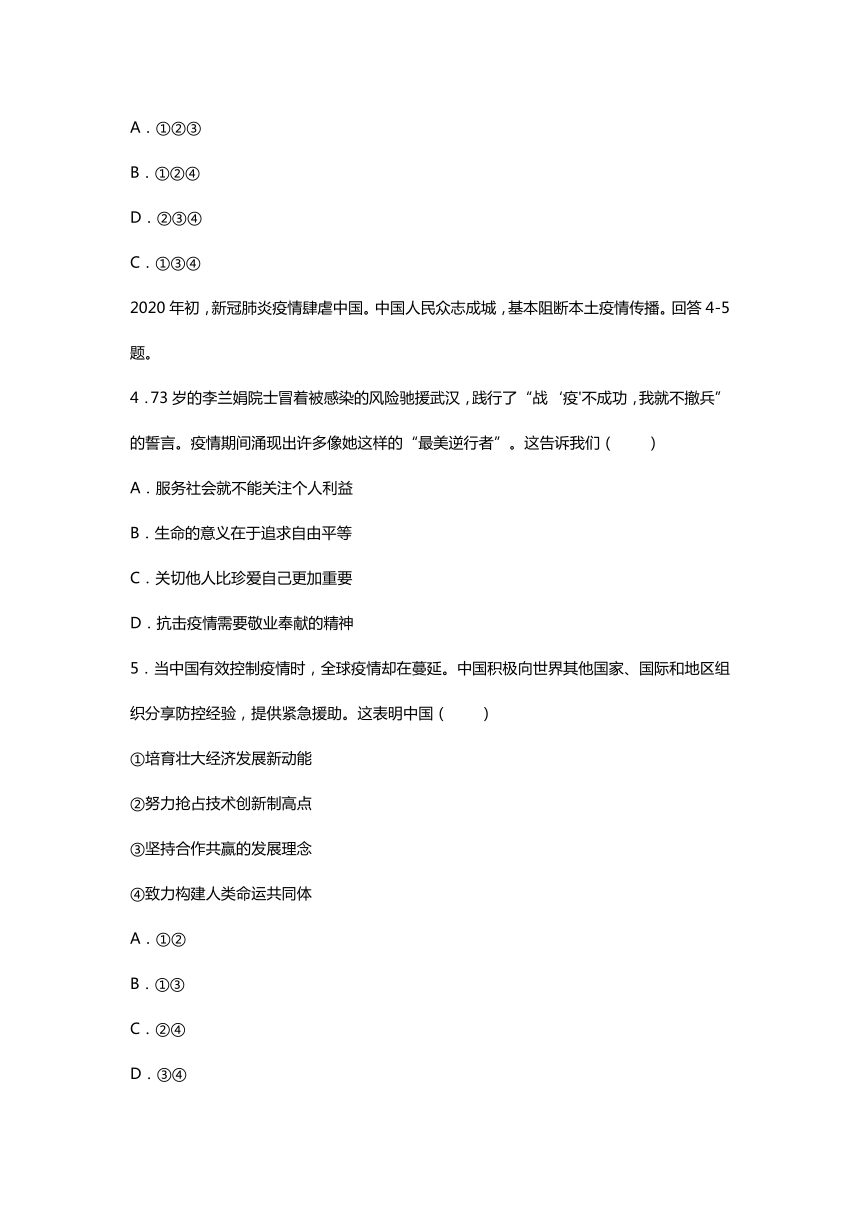 A．①②③

B．①②④

D．②③④

C．①③④

2020 年初，新冠肺炎疫情肆虐中国。中国人民众志成城，基本阻断本土疫情传播。回答 4-5 题。

4．73 岁的李兰娟院士冒着被感染的风险驰援武汉，践行了“战‘疫’不成功，我就不撤兵”的誓言。疫情期间涌现出许多像她这样的“最美逆行者”。这告诉我们（　　）

A．服务社会就不能关注个人利益

B．生命的意义在于追求自由平等

C．关切他人比珍爱自己更加重要

D．抗击疫情需要敬业奉献的精神

5．当中国有效控制疫情时，全球疫情却在蔓延。中国积极向世界其他国家、国际和地区组织分享防控经验，提供紧急援助。这表明中国（　　）

①培育壮大经济发展新动能

②努力抢占技术创新制高点

③坚持合作共赢的发展理念

④致力构建人类命运共同体

A．①②

B．①③

C．②④

D．③④